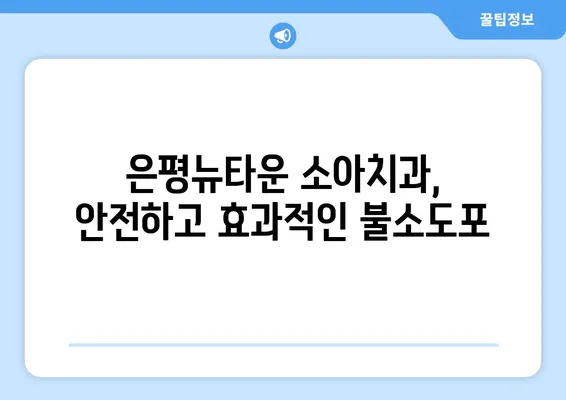 꿀팁정보

은평뉴타운 소아치과,
안전하고 효과적인 불소도포